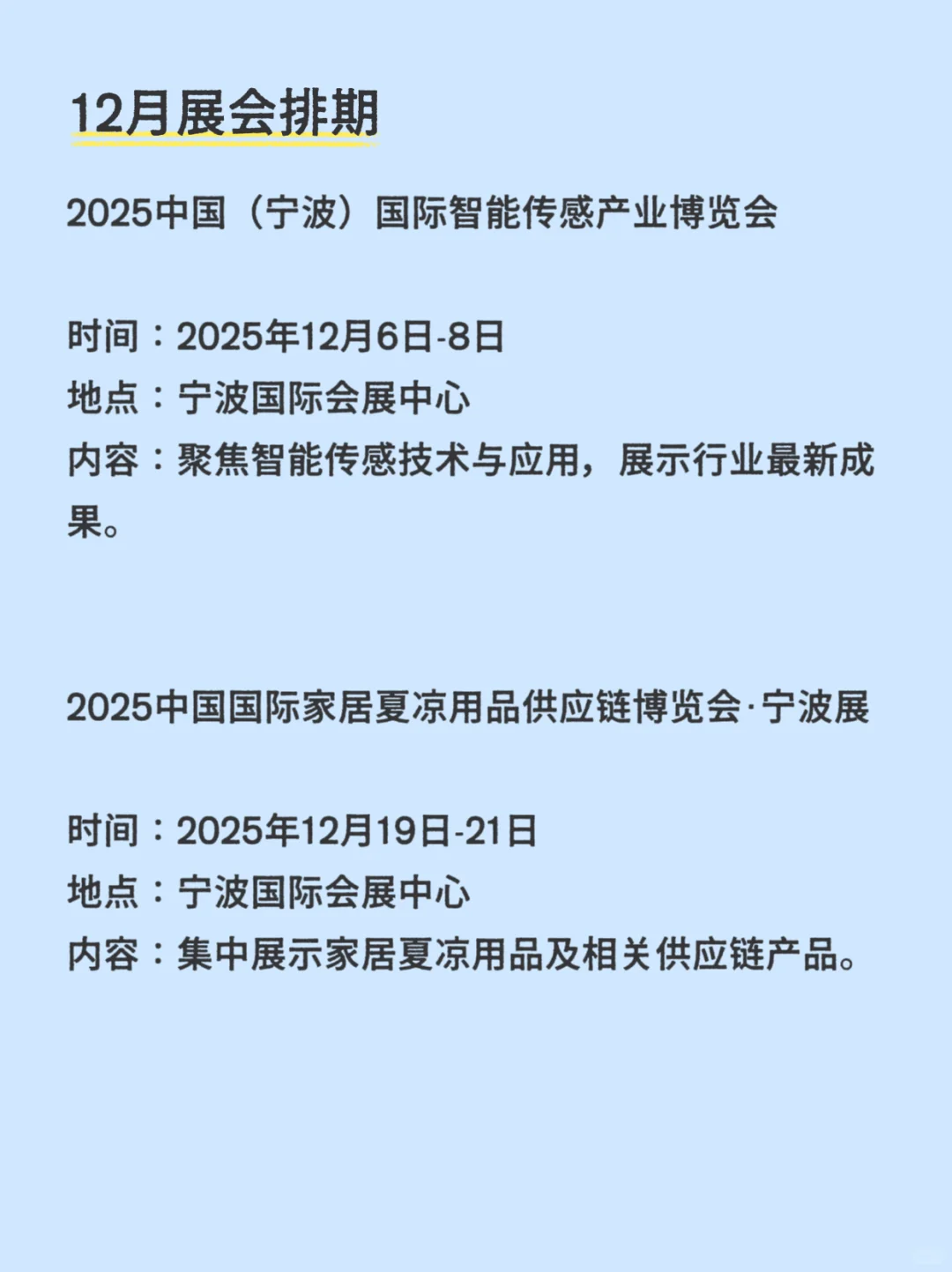 12月展会排期

2025中国（宁波）国际智能传感产业博览会

时间：2025年12月6日-8日
地点：宁波国际会展中心
内容：聚焦智能传感技术与应用，展示行业最新成果。

2025中国国际家居夏凉用品供应链博览会·宁波展

时间：2025年12月19日-21日
地点：宁波国际会展中心
内容：集中展示家居夏凉用品及相关供应链产品。